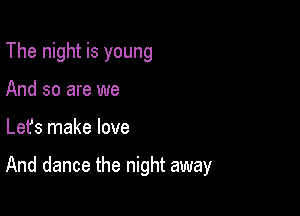 The night is young

And so are we

Let's make love

And dance the night away